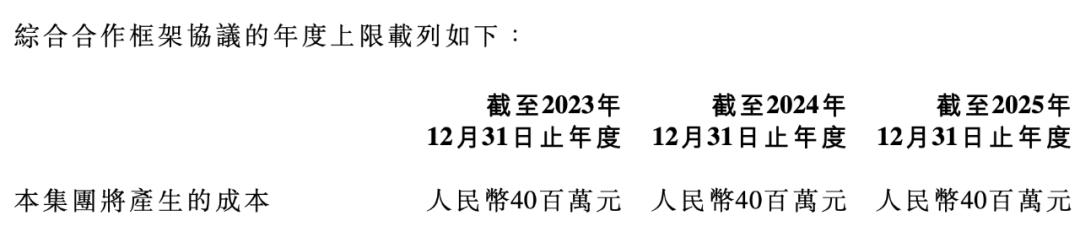 綜合合作框架協議的年度上限載列如下：

| | 截至2023年12月31日止年度 | 截至2024年12月31日止年度 | 截至2025年12月31日止年度 |
|---|---|---|---|
| 本集團將產生的成本 | 人民幣40百萬元 | 人民幣40百萬元 | 人民幣40百萬元 |